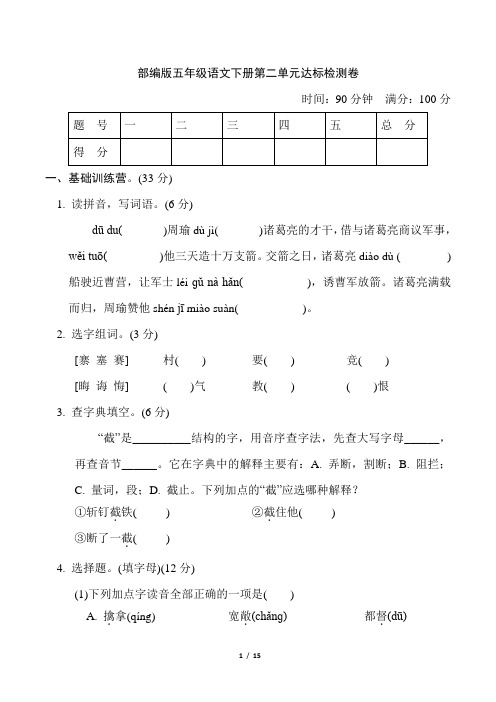 部编版五年级语文下册第二单元达标检测卷

时间：90 分钟　满分：100 分

| 题　号 | 一 | 二 | 三 | 四 | 五 | 总　分 |
|---|---|---|---|---|---|---|
| 得　分 | | | | | | |

一、基础训练营。(33 分)

1. 读拼音，写词语。(6 分)

dū du(　　　)周瑜 dù jì(　　　)诸葛亮的才干，借与诸葛亮商议军事，wěi tuō(　　　)他三天造十万支箭。交箭之日，诸葛亮 diào dù (　　　)船驶近曹营，让军士 léi gǔ nà hǎn(　　　)，诱曹军放箭。诸葛亮满载而归，周瑜赞他 shén jī miào suàn(　　　)。

2. 选字组词。(3 分)

[寨 塞 赛]　　村(　)　　要(　)　　竞(　)

[晦 诲 悔]　　(　)气　　教(　)　　(　)恨

3. 查字典填空。(6 分)

“截”是__________结构的字，用音序查字法，先查大写字母______，再查音节______。它在字典中的解释主要有：A. 弄断，割断；B. 阻拦；C. 量词，段；D. 截止。下列加点的“截”应选哪种解释？

①斩钉截铁(　　)　　②截住他(　　)

③断了一截(　　)

4. 选择题。(填字母)(12 分)

(1)下列加点字读音全部正确的一项是(　　)

A. 擒拿(qíng)　　宽敞(chǎng)　　都督(dū)

1 / 15